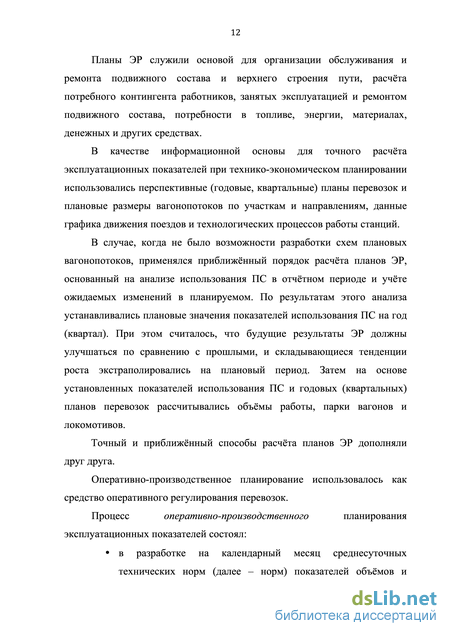 12

Планы ЭР служили основой для организации обслуживания и ремонта подвижного состава и верхнего строения пути, расчёта потребного контингента работников, занятых эксплуатацией и ремонтом подвижного состава, потребности в топливе, энергии, материалах, денежных и других средствах.

В качестве информационной основы для точного расчёта эксплуатационных показателей при технико-экономическом планировании использовались перспективные (годовые, квартальные) планы перевозок и плановые размеры вагонопотоков по участкам и направлениям, данные графика движения поездов и технологических процессов работы станций.

В случае, когда не было возможности разработки схем плановых вагонопотоков, применялся приближённый порядок расчёта планов ЭР, основанный на анализе использования ПС в отчётном периоде и учёте ожидаемых изменений в планируемом. По результатам этого анализа устанавливались плановые значения показателей использования ПС на год (квартал). При этом считалось, что будущие результаты ЭР должны улучшаться по сравнению с прошлыми, и складывающиеся тенденции роста экстраполировались на плановый период. Затем на основе установленных показателей использования ПС и годовых (квартальных) планов перевозок рассчитывались объёмы работы, парки вагонов и локомотивов.

Точный и приближённый способы расчёта планов ЭР дополняли друг друга.

Оперативно-производственное планирование использовалось как средство оперативного регулирования перевозок.

Процесс оперативно-производственного планирования эксплуатационных показателей состоял:

• в разработке на календарный месяц среднесуточных технических норм (далее – норм) показателей объёмов и

dsLib.net
библиотека диссертаций